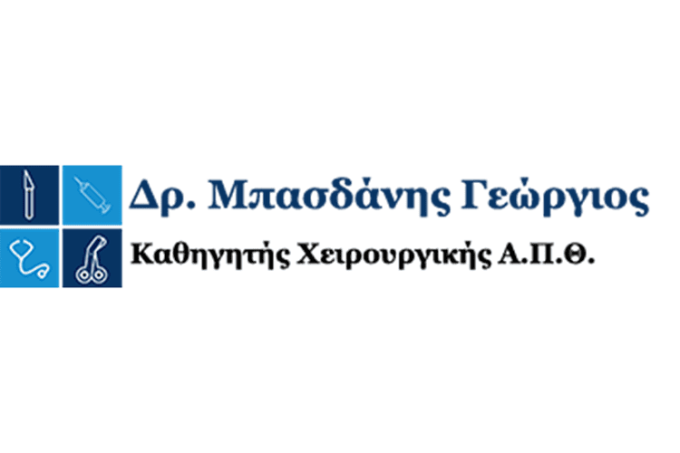 Δρ. Μπασδάνης Γεώργιος
Καθηγητής Χειρουργικής Α.Π.Θ.